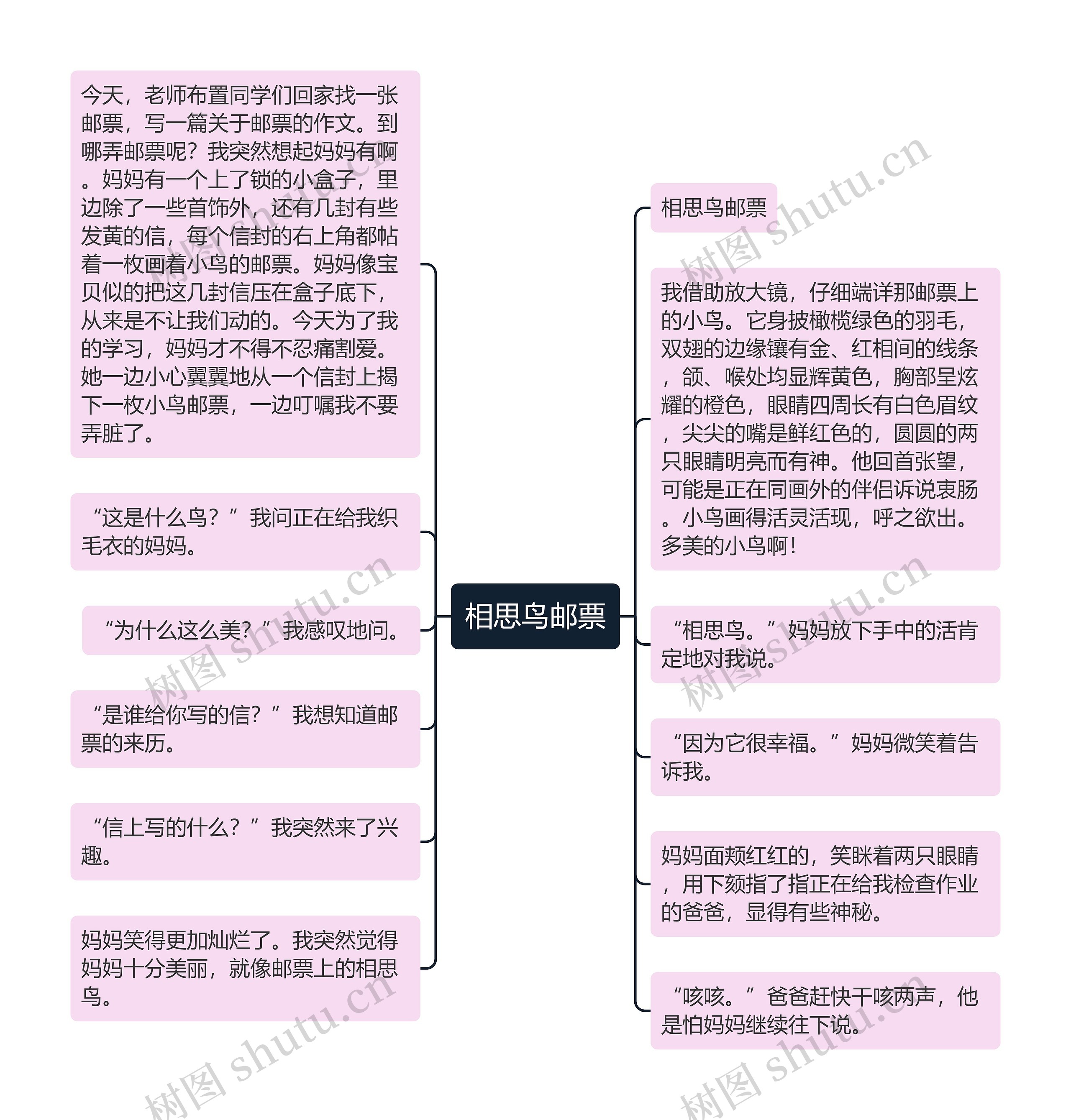 相思鸟邮票

今天，老师布置同学们回家找一张邮票，写一篇关于邮票的作文。到哪弄邮票呢？我突然想起妈妈有啊。妈妈有一个上了锁的小盒子，里边除了一些首饰外，还有几封有些发黄的信，每个信封的右上角都帖着一枚画着小鸟的邮票。妈妈像宝贝似的把这几封信压在盒子底下，从来是不让我们动的。今天为了我的学习，妈妈才不得不忍痛割爱。她一边小心翼翼地从一个信封上揭下一枚小鸟邮票，一边叮嘱我不要弄脏了。

“这是什么鸟？”我问正在给我织毛衣的妈妈。

“为什么这么美？”我感叹地问。

“是谁给你写的信？”我想知道邮票的来历。

“信上写的什么？”我突然来了兴趣。

妈妈笑得更加灿烂了。我突然觉得妈妈十分美丽，就像邮票上的相思鸟。

相思鸟邮票

我借助放大镜，仔细端详那邮票上的小鸟。它身披橄榄绿色的羽毛，双翅的边缘镶有金、红相间的线条，颌、喉处均显辉黄色，胸部呈炫耀的橙色，眼睛四周长有白色眉纹，尖尖的嘴是鲜红色的，圆圆的两只眼睛明亮而有神。他回首张望，可能是正在同画外的伴侣诉说衷肠。小鸟画得活灵活现，呼之欲出。多美的小鸟啊！

“相思鸟。”妈妈放下手中的活肯定地对我说。

“因为它很幸福。”妈妈微笑着告诉我。

妈妈面颊红红的，笑眯着两只眼睛，用下颏指了指正在给我检查作业的爸爸，显得有些神秘。

“咳咳。”爸爸赶快干咳两声，他是怕妈妈继续往下说。

树图 shutu.cn